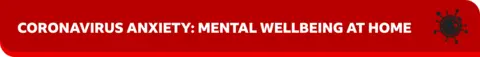 CORONAVIRUS ANXIETY: MENTAL WELLBEING AT HOME